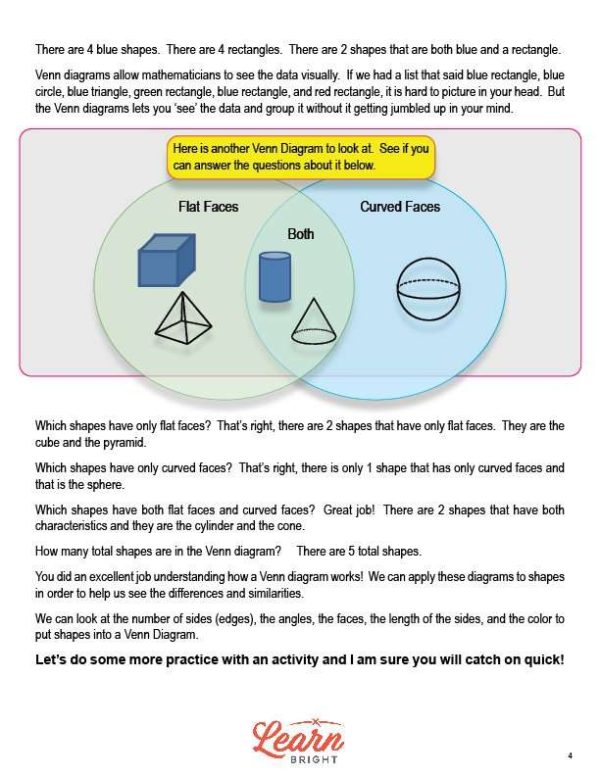 There are 4 blue shapes. There are 4 rectangles. There are 2 shapes that are both blue and a rectangle.

Venn diagrams allow mathematicians to see the data visually. If we had a list that said blue rectangle, blue circle, blue triangle, green rectangle, blue rectangle, and red rectangle, it is hard to picture in your head. But the Venn diagrams lets you 'see' the data and group it without it getting jumbled up in your mind.

Here is another Venn Diagram to look at. See if you can answer the questions about it below.

Flat Faces

Both

Curved Faces

Which shapes have only flat faces? That's right, there are 2 shapes that have only flat faces. They are the cube and the pyramid.

Which shapes have only curved faces? That's right, there is only 1 shape that has only curved faces and that is the sphere.

Which shapes have both flat faces and curved faces? Great job! There are 2 shapes that have both characteristics and they are the cylinder and the cone.

How many total shapes are in the Venn diagram? There are 5 total shapes.

You did an excellent job understanding how a Venn diagram works! We can apply these diagrams to shapes in order to help us see the differences and similarities.

We can look at the number of sides (edges), the angles, the faces, the length of the sides, and the color to put shapes into a Venn Diagram.

Let's do some more practice with an activity and I am sure you will catch on quick!

Learn BRIGHT

4